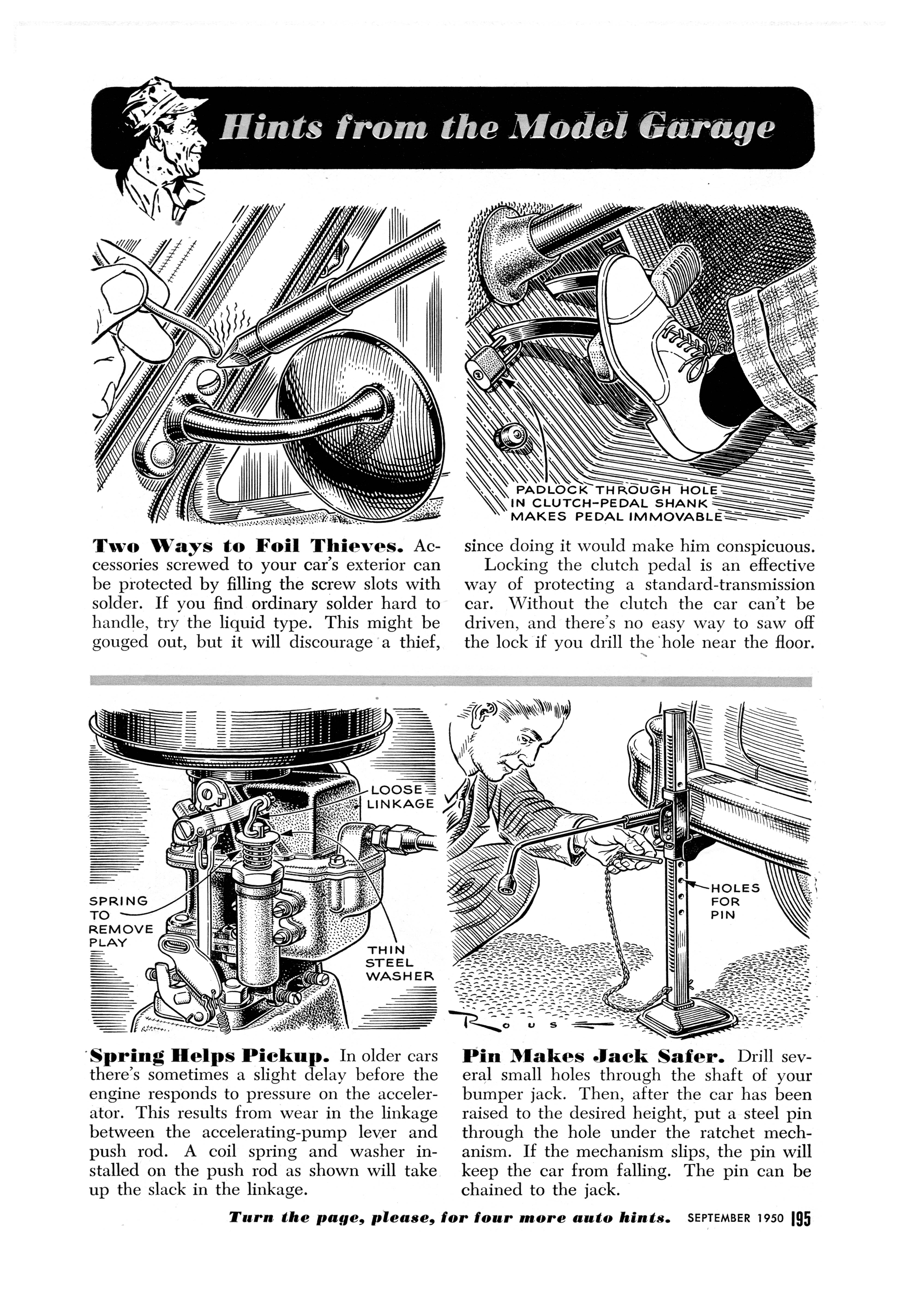 Hints from the Model Garage

PADLOCK THROUGH HOLE IN CLUTCH-PEDAL SHANK MAKES PEDAL IMMOVABLE

Two Ways to Foil Thieves. Accessories screwed to your car's exterior can be protected by filling the screw slots with solder. If you find ordinary solder hard to handle, try the liquid type. This might be gouged out, but it will discourage a thief, since doing it would make him conspicuous.

Locking the clutch pedal is an effective way of protecting a standard-transmission car. Without the clutch the car can't be driven, and there's no easy way to saw off the lock if you drill the hole near the floor.

LOOSE LINKAGE

SPRING TO REMOVE PLAY

THIN STEEL WASHER

HOLES FOR PIN

ROUS

Spring Helps Pickup. In older cars there's sometimes a slight delay before the engine responds to pressure on the accelerator. This results from wear in the linkage between the accelerating-pump lever and push rod. A coil spring and washer installed on the push rod as shown will take up the slack in the linkage.

Pin Makes Jack Safer. Drill several small holes through the shaft of your bumper jack. Then, after the car has been raised to the desired height, put a steel pin through the hole under the ratchet mechanism. If the mechanism slips, the pin will keep the car from falling. The pin can be chained to the jack.

Turn the page, please, for four more auto hints. SEPTEMBER 1950 195